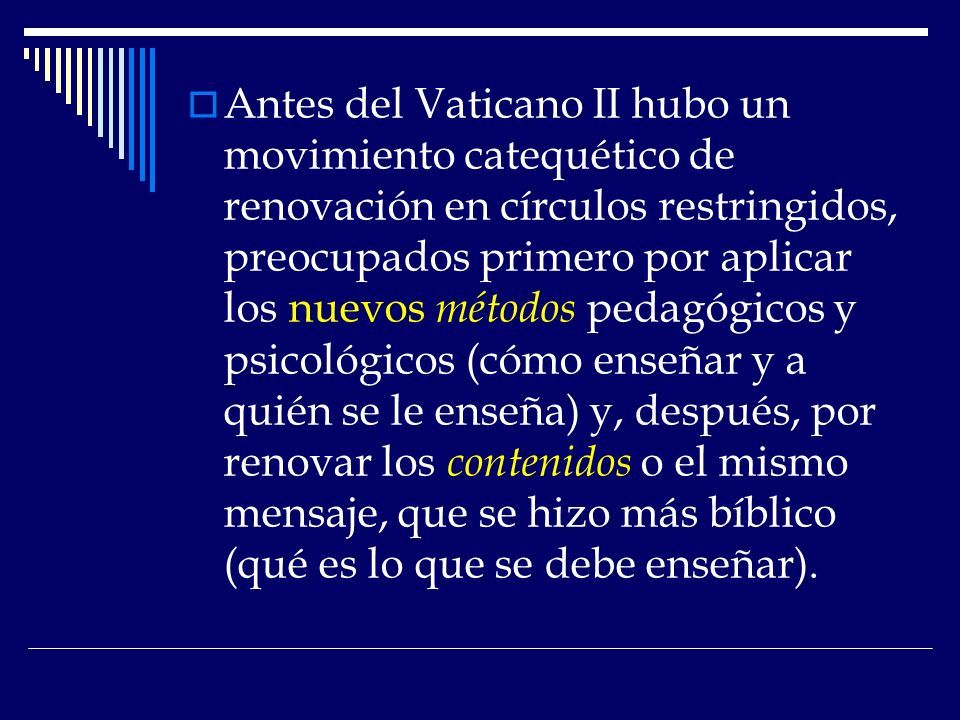 Antes del Vaticano II hubo un movimiento catequético de renovación en círculos restringidos, preocupados primero por aplicar los nuevos métodos pedagógicos y psicológicos (cómo enseñar y a quién se le enseña) y, después, por renovar los contenidos o el mismo mensaje, que se hizo más bíblico (qué es lo que se debe enseñar).